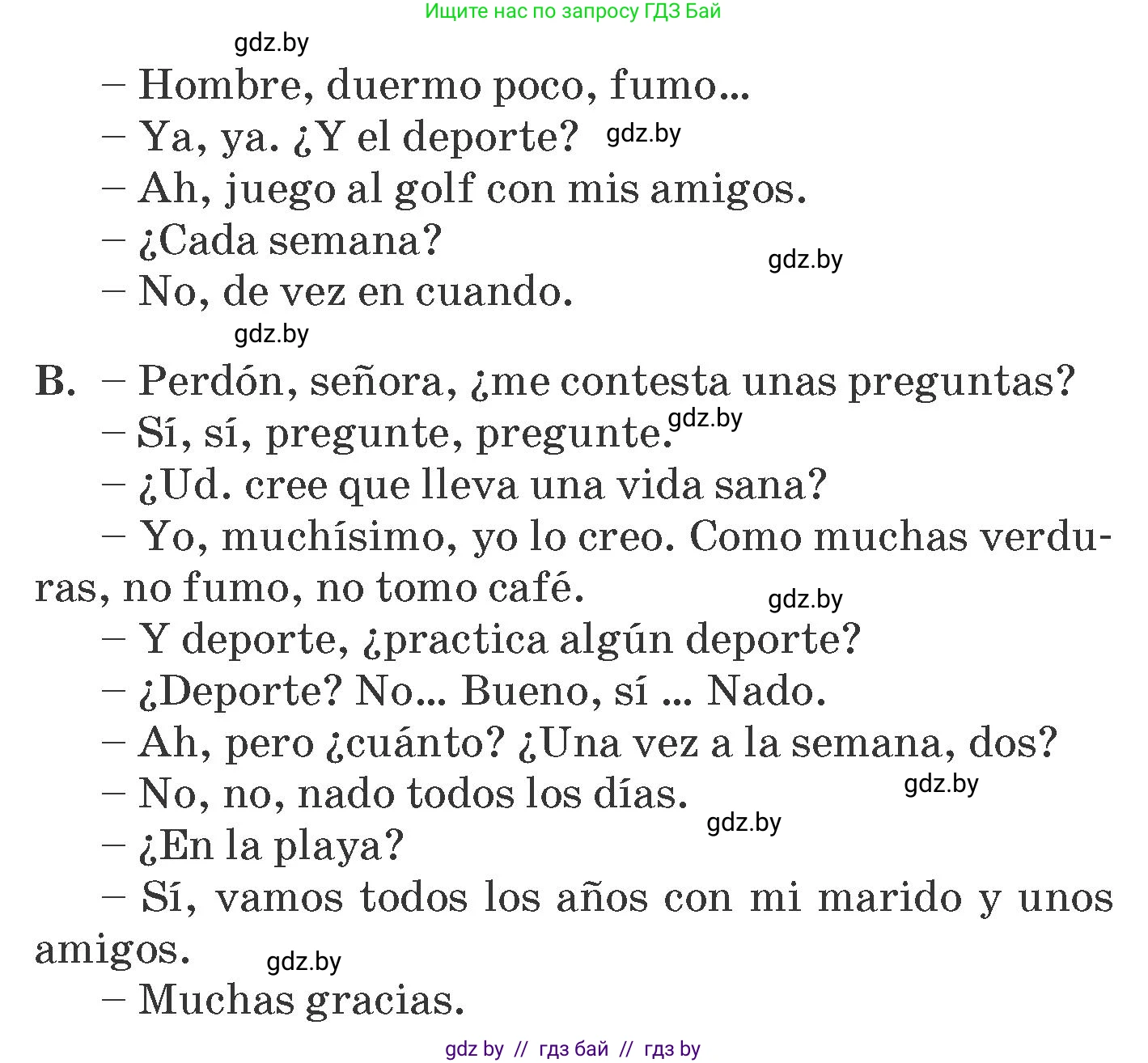 Ищите нас по запросу ГДЗ Бай

gdz.by

– Hombre, duermo poco, fumo...

– Ya, ya. ¿Y el deporte? gdz.by

– Ah, juego al golf con mis amigos.

– ¿Cada semana?

gdz.by

– No, de vez en cuando.

gdz.by

B. – Perdón, señora, ¿me contesta unas preguntas?

– Sí, sí, pregunte, pregunte. gdz.by

– ¿Ud. cree que lleva una vida sana?

– Yo, muchísimo, yo lo creo. Como muchas verduras, no fumo, no tomo café.

gdz.by

– Y deporte, ¿practica algún deporte?

– ¿Deporte? No... Bueno, sí ... Nado.

– Ah, pero ¿cuánto? ¿Una vez a la semana, dos?

– No, no, nado todos los días.

gdz.by

gdz.by

– ¿En la playa?

– Sí, vamos todos los años con mi marido y unos amigos.

gdz.by

– Muchas gracias.

gdz by // гдз бай // гдз by